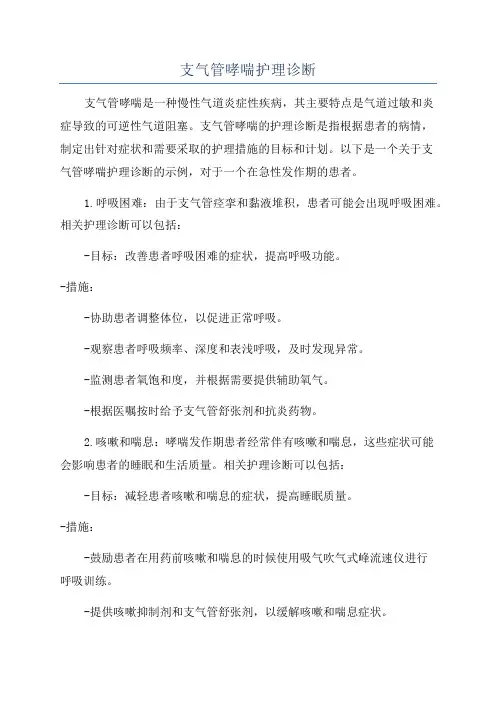 支气管哮喘护理诊断

支气管哮喘是一种慢性气道炎症性疾病，其主要特点是气道过敏和炎症导致的可逆性气道阻塞。支气管哮喘的护理诊断是指根据患者的病情，制定出针对症状和需要采取的护理措施的目标和计划。以下是一个关于支气管哮喘护理诊断的示例，对于一个在急性发作期的患者。

1.呼吸困难：由于支气管痉挛和黏液堆积，患者可能会出现呼吸困难。相关护理诊断可以包括：

-目标：改善患者呼吸困难的症状，提高呼吸功能。

-措施：

-协助患者调整体位，以促进正常呼吸。

-观察患者呼吸频率、深度和表浅呼吸，及时发现异常。

-监测患者氧饱和度，并根据需要提供辅助氧气。

-根据医嘱按时给予支气管舒张剂和抗炎药物。

2.咳嗽和喘息：哮喘发作期患者经常伴有咳嗽和喘息，这些症状可能会影响患者的睡眠和生活质量。相关护理诊断可以包括：

-目标：减轻患者咳嗽和喘息的症状，提高睡眠质量。

-措施：

-鼓励患者在用药前咳嗽和喘息的时候使用吸气吹气式峰流速仪进行呼吸训练。

-提供咳嗽抑制剂和支气管舒张剂，以缓解咳嗽和喘息症状。